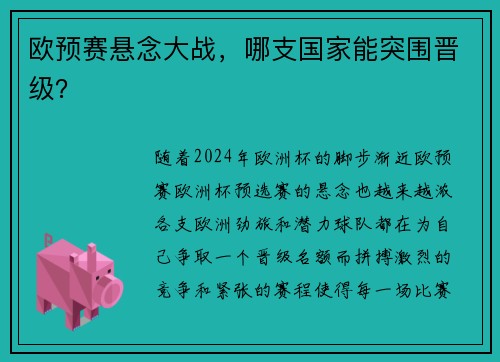 欧预赛悬念大战，哪支国家能突围晋级？

随着2024年欧洲杯的脚步渐近欧预赛欧洲杯预选赛的悬念也越来越激各支欧洲劲旅和潜力球队都在为自己争取一个晋级名额而拼搏激烈的竞争和紧张的赛程使得每一场比赛